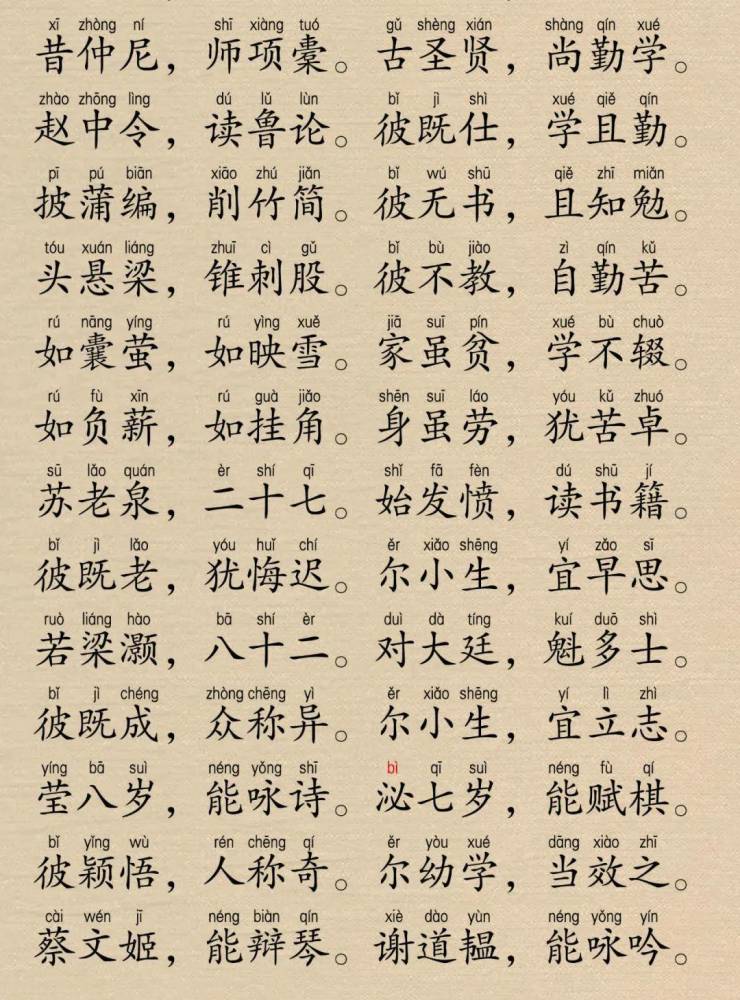 xī zhòng ní shī xiàng tuó gǔ shèng xián shàng qín xué
昔仲尼，师项橐。古圣贤，尚勤学。

zhào zhōng lìng dú lǔ lùn bǐ jì shì xué qiě qín
赵中令，读鲁论。彼既仕，学且勤。

pī pú biān xiāo zhú jiǎn bǐ wú shū qiě zhī miǎn
披蒲编，削竹简。彼无书，且知勉。

tóu xuán liáng zhuī cì gǔ bǐ bù jiào zì qín kǔ
头悬梁，锥刺股。彼不教，自勤苦。

rú náng yíng rú yìng xuě jiā suī pín xué bù chuò
如囊萤，如映雪。家虽贫，学不辍。

rú fù xīn rú guà jiǎo shēn suī láo yóu kǔ zhuó
如负薪，如挂角。身虽劳，犹苦卓。

sū lǎo quán èr shí qī shǐ fā fèn dú shū jí
苏老泉，二十七。始发愤，读书籍。

bǐ jì lǎo yóu huǐ chí ěr xiǎo shēng yí zǎo sī
彼既老，犹悔迟。尔小生，宜早思。

ruò liáng hào bā shí èr duì dà tíng kuí duō shì
若梁灏，八十二。对大廷，魁多士。

bǐ jì chéng zhòng chēng yì ěr xiǎo shēng yí lì zhì
彼既成，众称异。尔小生，宜立志。

yíng bā suì néng yǒng shī bì qī suì néng fù qí
莹八岁，能咏诗。泌七岁，能赋棋。

bǐ yǐng wù rén chēng qí ěr yòu xué dāng xiào zhī
彼颖悟，人称奇。尔幼学，当效之。

cài wén jī néng biàn qín xiè dào yùn néng yǒng yín
蔡文姬，能辩琴。谢道韫，能咏吟。